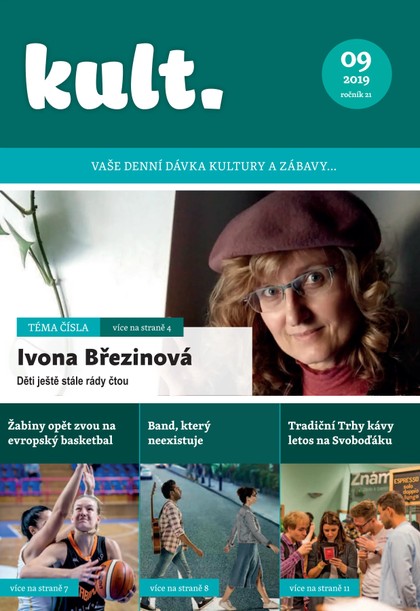 kult.

09
2019
ročník 21

VAŠE DENNÍ DÁVKA KULTURY A ZÁBAVY...

TÉMA ČÍSLA
více na straně 4

Ivona Březinová

Děti ještě stále rády čtou

Žabiny opět zvou na evropský basketbal

více na straně 7

Band, který neexistuje

více na straně 8

Tradiční Trhy kávy letos na Svoboďáku

Znám

ESPRESSO

více na straně 11